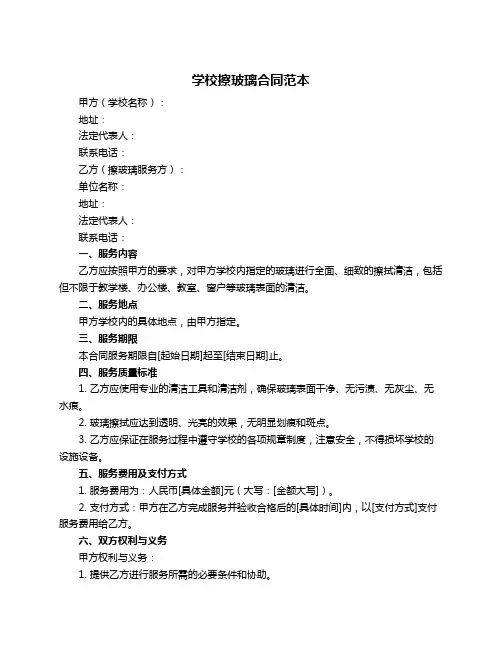 学校擦玻璃合同范本

甲方（学校名称）：

地址：

法定代表人：

联系电话：

乙方（擦玻璃服务方）：

单位名称：

地址：

法定代表人：

联系电话：

一、服务内容

乙方应按照甲方的要求，对甲方学校内指定的玻璃进行全面、细致的擦拭清洁，包括但不限于教学楼、办公楼、教室、窗户等玻璃表面的清洁。

二、服务地点

甲方学校内的具体地点，由甲方指定。

三、服务期限

本合同服务期限自[起始日期]起至[结束日期]止。

四、服务质量标准

1. 乙方应使用专业的清洁工具和清洁剂，确保玻璃表面干净、无污渍、无灰尘、无水痕。

2. 玻璃擦拭应达到透明、光亮的效果，无明显划痕和斑点。

3. 乙方应保证在服务过程中遵守学校的各项规章制度，注意安全，不得损坏学校的设施设备。

五、服务费用及支付方式

1. 服务费用为：人民币[具体金额]元（大写：[金额大写]）。

2. 支付方式：甲方在乙方完成服务并验收合格后的[具体时间]内，以[支付方式]支付服务费用给乙方。

六、双方权利与义务

甲方权利与义务：

1. 提供乙方进行服务所需的必要条件和协助。